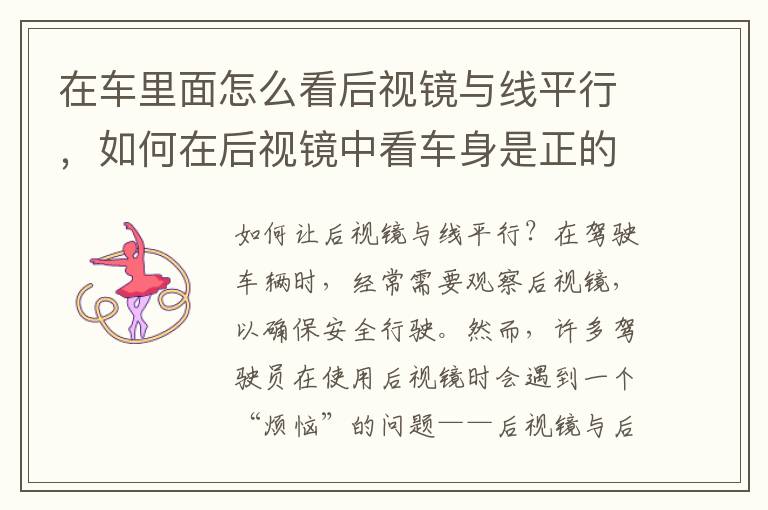 在车里面怎么看后视镜与线平行，如何在后视镜中看车身是正的

如何让后视镜与线平行？在驾驶车辆时，经常需要观察后视镜，以确保安全行驶。然而，许多驾驶员在使用后视镜时会遇到一个“烦恼”的问题——后视镜与后